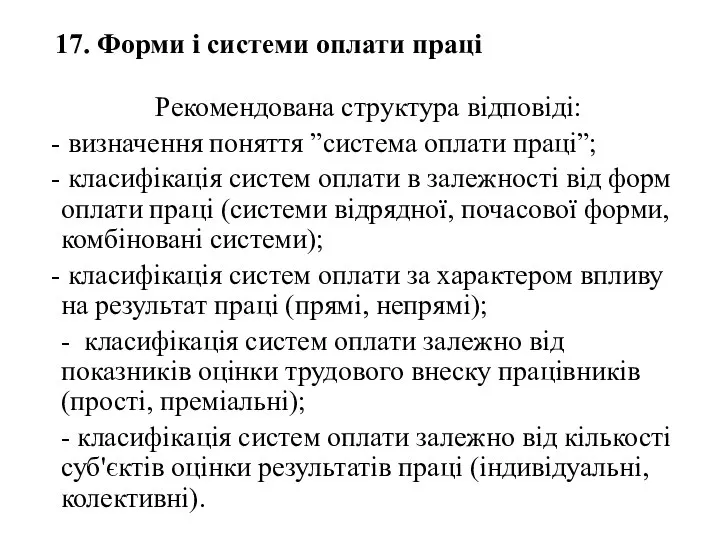 17. Форми і системи оплати праці

Рекомендована структура відповіді:

- визначення поняття ”система оплати праці”;

- класифікація систем оплати в залежності від форм оплати праці (системи відрядної, почасової форми, комбіновані системи);

- класифікація систем оплати за характером впливу на результат праці (прямі, непрямі);

- класифікація систем оплати залежно від показників оцінки трудового внеску працівників (прості, преміальні);

- класифікація систем оплати залежно від кількості суб'єктів оцінки результатів праці (індивідуальні, колективні).